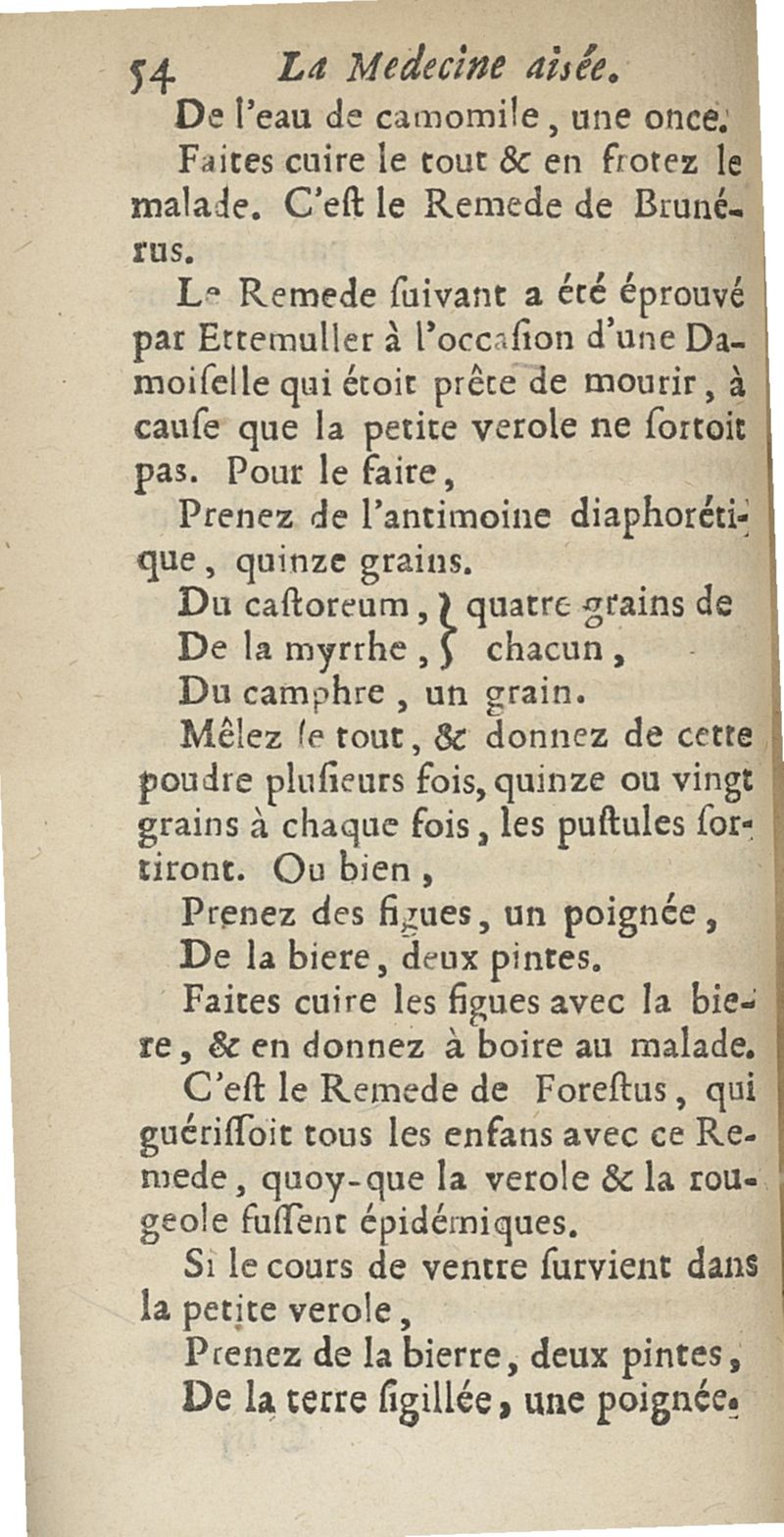 54 La Medecine aisée.

De l'eau de camomile, une once.

Faites cuire le tout & en frotez le malade. C'eſt le Remede de Brunérus.

Le Remede ſuivant a été éprouvé par Ettemuller à l'occaſion d'une Damoiſelle qui étoit prête de mourir, à cauſe que la petite verole ne ſortoit pas. Pour le faire,

Prenez de l'antimoine diaphorétique, quinze grains.

Du caſtoreum, } quatre grains de
De la myrrhe, } chacun,

Du camphre, un grain.

Mêlez le tout, & donnez de cette poudre pluſieurs fois, quinze ou vingt grains à chaque fois, les puſtules ſortiront. Ou bien,

Prenez des figues, un poignée,

De la biere, deux pintes.

Faites cuire les figues avec la biere, & en donnez à boire au malade.

C'eſt le Remede de Foreſtus, qui guériſſoit tous les enfans avec ce Remede, quoy-que la verole & la rougeole fuſſent épidémiques.

Si le cours de ventre ſurvient dans la petite verole,

Prenez de la bierre, deux pintes,

De la terre ſigillée, une poignée.